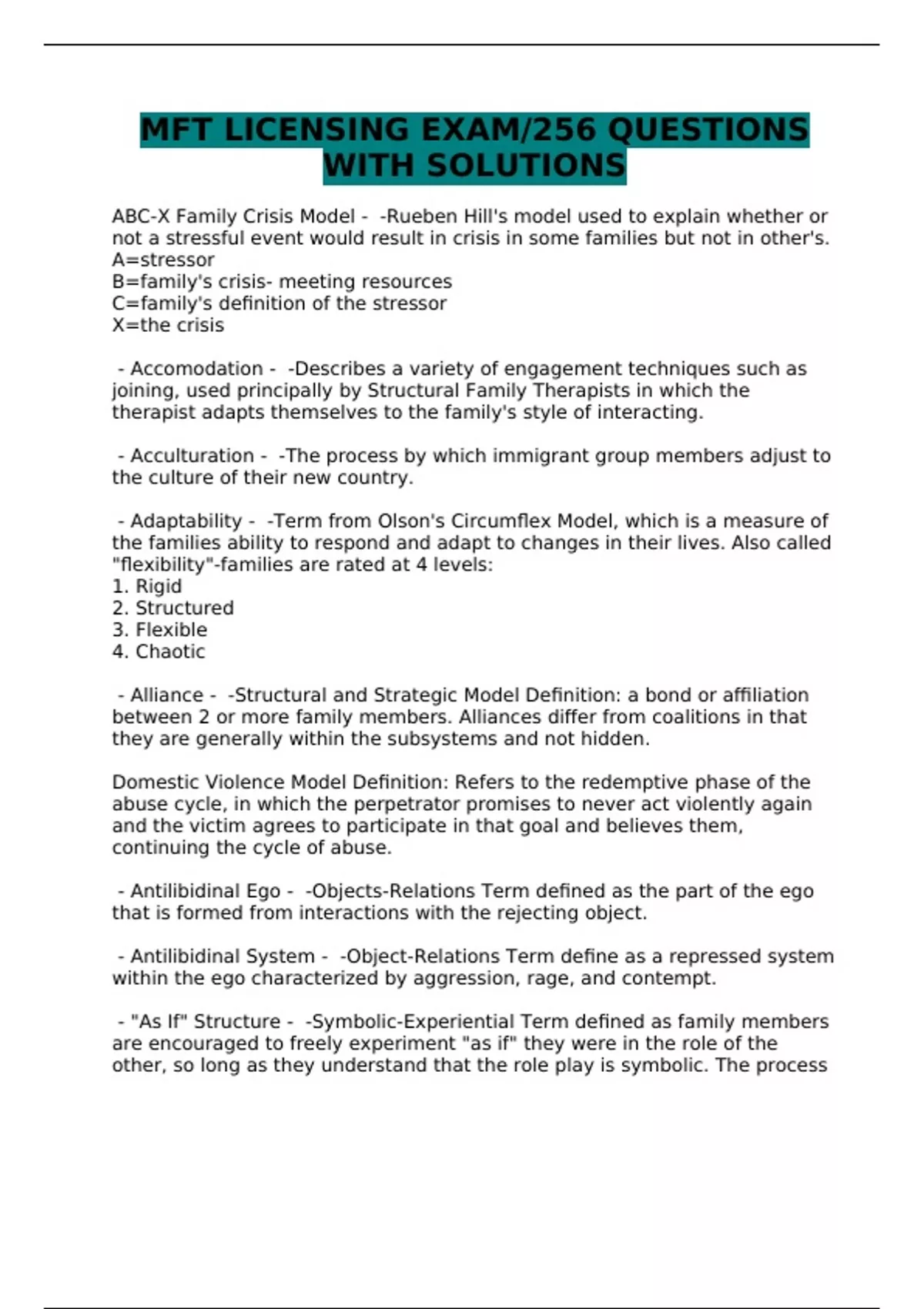 MFT LICENSING EXAM/256 QUESTIONS WITH SOLUTIONS

ABC-X Family Crisis Model -  -Rueben Hill's model used to explain whether or not a stressful event would result in crisis in some families but not in other's.
A=stressor
B=family's crisis- meeting resources
C=family's definition of the stressor
X=the crisis

 - Accomodation -  -Describes a variety of engagement techniques such as joining, used principally by Structural Family Therapists in which the therapist adapts themselves to the family's style of interacting.

 - Acculturation -  -The process by which immigrant group members adjust to the culture of their new country.

 - Adaptability -  -Term from Olson's Circumflex Model, which is a measure of the families ability to respond and adapt to changes in their lives. Also called "flexibility"-families are rated at 4 levels:
1. Rigid
2. Structured
3. Flexible
4. Chaotic

 - Alliance -  -Structural and Strategic Model Definition: a bond or affiliation between 2 or more family members. Alliances differ from coalitions in that they are generally within the subsystems and not hidden.

Domestic Violence Model Definition: Refers to the redemptive phase of the abuse cycle, in which the perpetrator promises to never act violently again and the victim agrees to participate in that goal and believes them, continuing the cycle of abuse.

 - Antilibidinal Ego -  -Objects-Relations Term defined as the part of the ego that is formed from interactions with the rejecting object.

 - Antilibidinal System -  -Object-Relations Term define as a repressed system within the ego characterized by aggression, rage, and contempt.

 - "As If" Structure -  -Symbolic-Experiential Term defined as family members are encouraged to freely experiment "as if" they were in the role of the other, so long as they understand that the role play is symbolic. The process